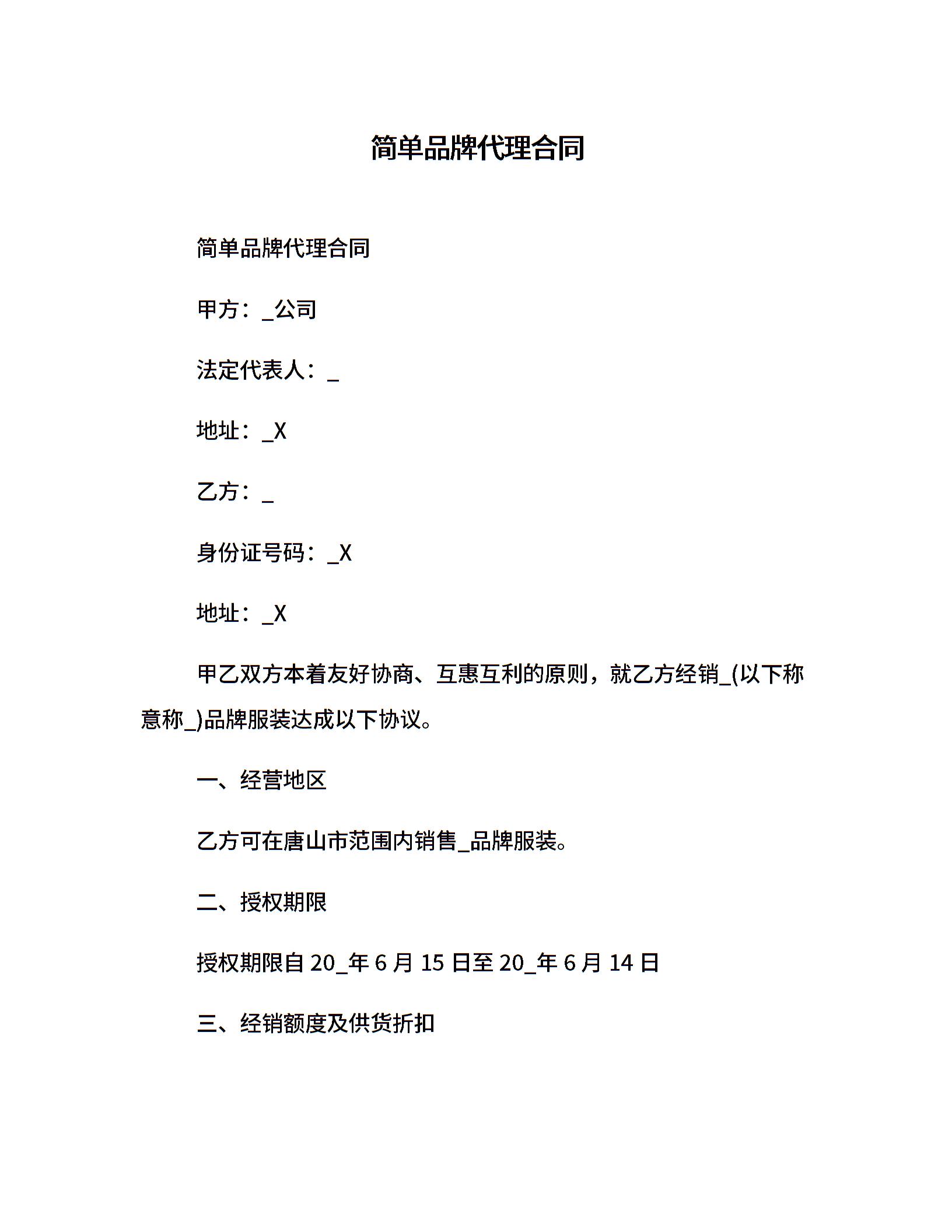 简单品牌代理合同

简单品牌代理合同

甲方：_公司

法定代表人：_

地址：_X

乙方：_

身份证号码：_X

地址：_X

甲乙双方本着友好协商、互惠互利的原则，就乙方经销_(以下称意称_)品牌服装达成以下协议。

一、经营地区

乙方可在唐山市范围内销售_品牌服装。

二、授权期限

授权期限自 20_年 6 月 15 日至 20_年 6 月 14 日

三、经销额度及供货折扣